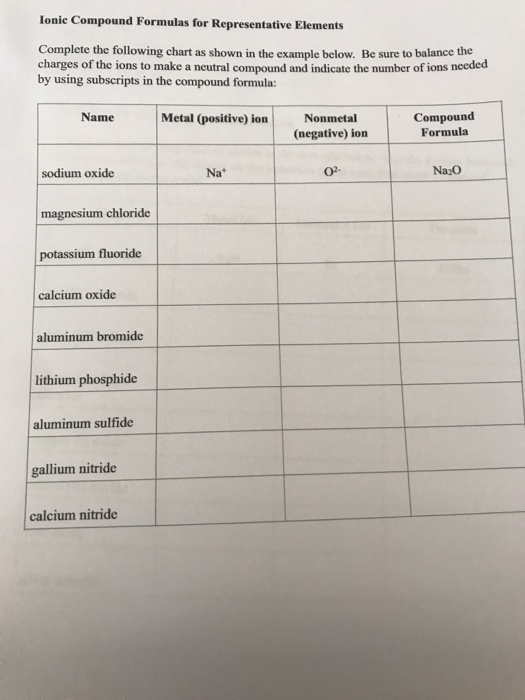 Ionic Compound Formulas for Representative Elements

Complete the following chart as shown in the example below. Be sure to balance the charges of the ions to make a neutral compound and indicate the number of ions needed by using subscripts in the compound formula:

| Name | Metal (positive) ion | Nonmetal (negative) ion | Compound Formula |
|---|---|---|---|
| sodium oxide | $Na^+$ | $O^{2-}$ | $Na_2O$ |
| magnesium chloride | | | |
| potassium fluoride | | | |
| calcium oxide | | | |
| aluminum bromide | | | |
| lithium phosphide | | | |
| aluminum sulfide | | | |
| gallium nitride | | | |
| calcium nitride | | | |